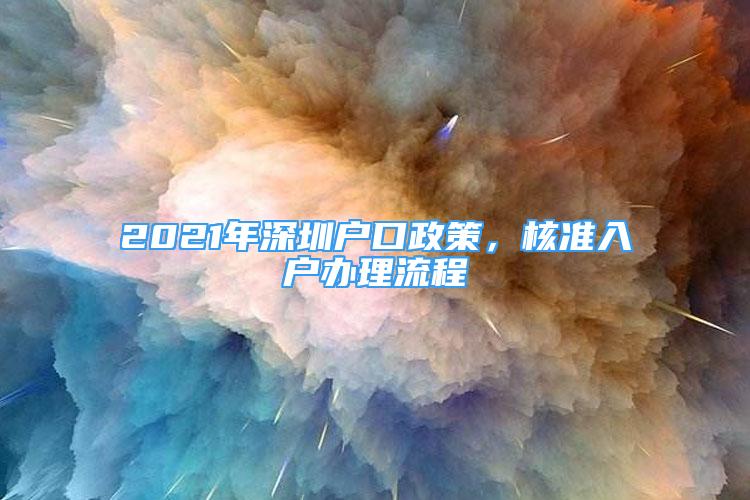 2021年深圳户口政策，核准入户办理流程